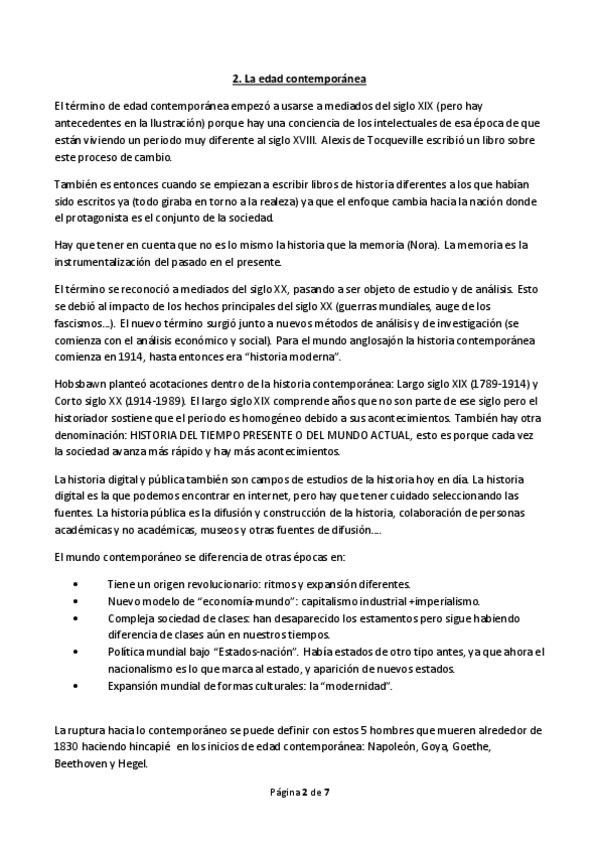 2. La edad contemporánea

El término de edad contemporánea empezó a usarse a mediados del siglo XIX (pero hay antecedentes en la Ilustración) porque hay una conciencia de los intelectuales de esa época de que están viviendo un periodo muy diferente al siglo XVIII. Alexis de Tocqueville escribió un libro sobre este proceso de cambio.

También es entonces cuando se empiezan a escribir libros de historia diferentes a los que habían sido escritos ya (todo giraba en torno a la realeza) ya que el enfoque cambia hacia la nación donde el protagonista es el conjunto de la sociedad.

Hay que tener en cuenta que no es lo mismo la historia que la memoria (Nora). La memoria es la instrumentalización del pasado en el presente.

El término se reconoció a mediados del siglo XX, pasando a ser objeto de estudio y de análisis. Esto se debió al impacto de los hechos principales del siglo XX (guerras mundiales, auge de los fascismos...). El nuevo término surgió junto a nuevos métodos de análisis y de investigación (se comienza con el análisis económico y social). Para el mundo anglosajón la historia contemporánea comienza en 1914, hasta entonces era "historia moderna".

Hobsbawn planteó acotaciones dentro de la historia contemporánea: Largo siglo XIX (1789-1914) y Corto siglo XX (1914-1989). El largo siglo XIX comprende años que no son parte de ese siglo pero el historiador sostiene que el periodo es homogéneo debido a sus acontecimientos. También hay otra denominación: HISTORIA DEL TIEMPO PRESENTE O DEL MUNDO ACTUAL, esto es porque cada vez la sociedad avanza más rápido y hay más acontecimientos.

La historia digital y pública también son campos de estudios de la historia hoy en día. La historia digital es la que podemos encontrar en internet, pero hay que tener cuidado seleccionando las fuentes. La historia pública es la difusión y construcción de la historia, colaboración de personas académicas y no académicas, museos y otras fuentes de difusión....

El mundo contemporáneo se diferencia de otras épocas en:

• Tiene un origen revolucionario: ritmos y expansión diferentes.
• Nuevo modelo de "economía-mundo": capitalismo industrial +imperialismo.
• Compleja sociedad de clases: han desaparecido los estamentos pero sigue habiendo diferencia de clases aún en nuestros tiempos.
• Política mundial bajo "Estados-nación". Había estados de otro tipo antes, ya que ahora el nacionalismo es lo que marca al estado, y aparición de nuevos estados.
• Expansión mundial de formas culturales: la "modernidad".

La ruptura hacia lo contemporáneo se puede definir con estos 5 hombres que mueren alrededor de 1830 haciendo hincapié en los inicios de edad contemporánea: Napoleón, Goya, Goethe, Beethoven y Hegel.

Página 2 de 7